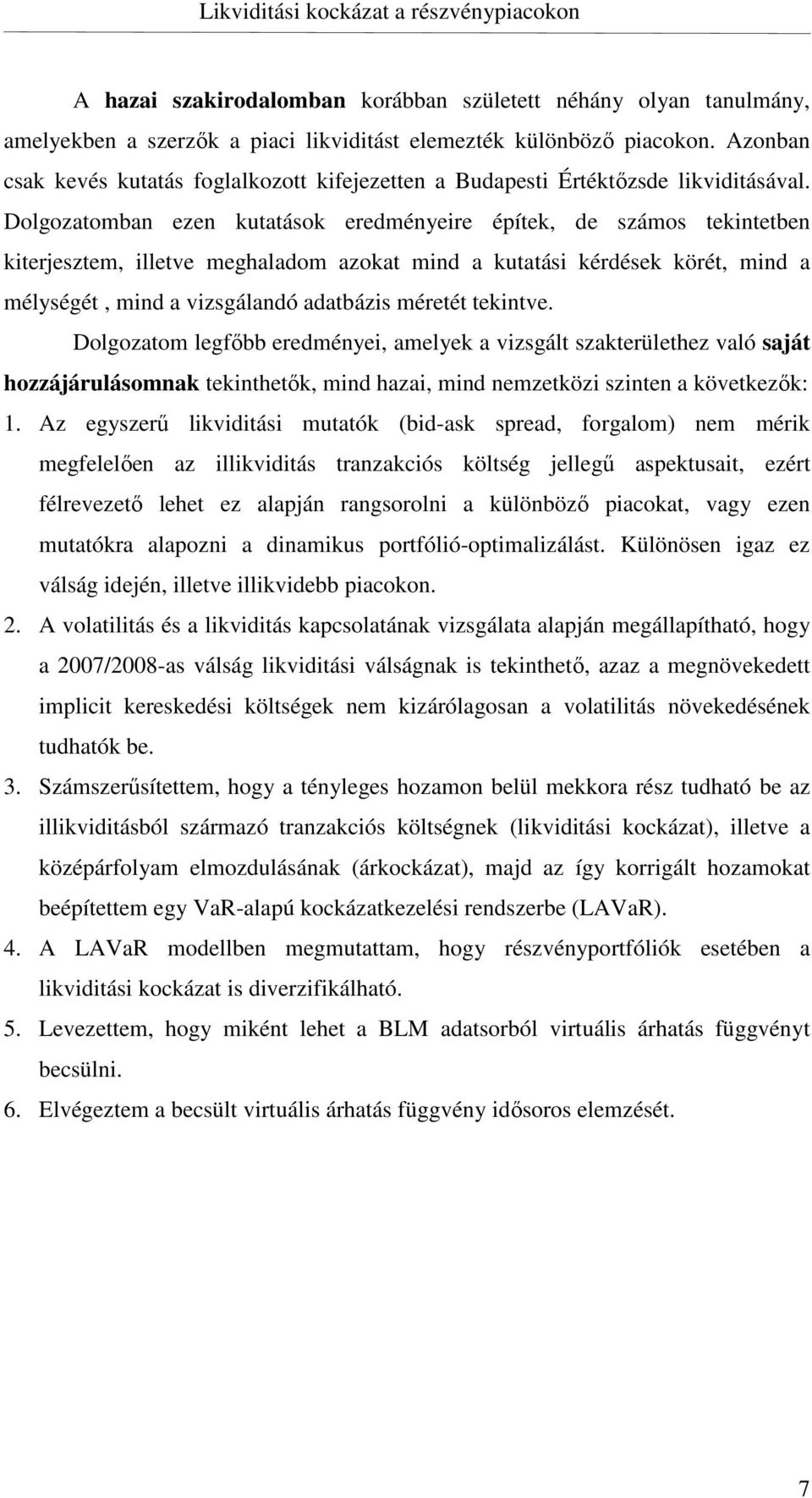 Likviditási kockázat a részvénypiacokon

A hazai szakirodalomban korábban született néhány olyan tanulmány, amelyekben a szerzők a piaci likviditást elemezték különböző piacokon. Azonban csak kevés kutatás foglalkozott kifejezetten a Budapesti Értéktőzsde likviditásával. Dolgozatomban ezen kutatások eredményeire építek, de számos tekintetben kiterjesztem, illetve meghaladom azokat mind a kutatási kérdések körét, mind a mélységét , mind a vizsgálandó adatbázis méretét tekintve.

Dolgozatom legfőbb eredményei, amelyek a vizsgált szakterülethez való saját hozzájárulásomnak tekinthetők, mind hazai, mind nemzetközi szinten a következők:

1. Az egyszerű likviditási mutatók (bid-ask spread, forgalom) nem mérik megfelelően az illikviditás tranzakciós költség jellegű aspektusait, ezért félrevezető lehet ez alapján rangsorolni a különböző piacokat, vagy ezen mutatókra alapozni a dinamikus portfólió-optimalizálást. Különösen igaz ez válság idején, illetve illikvidebb piacokon.

2. A volatilitás és a likviditás kapcsolatának vizsgálata alapján megállapítható, hogy a 2007/2008-as válság likviditási válságnak is tekinthető, azaz a megnövekedett implicit kereskedési költségek nem kizárólagosan a volatilitás növekedésének tudhatók be.

3. Számszerűsítettem, hogy a tényleges hozamon belül mekkora rész tudható be az illikviditásból származó tranzakciós költségnek (likviditási kockázat), illetve a középárfolyam elmozdulásának (árkockázat), majd az így korrigált hozamokat beépítettem egy VaR-alapú kockázatkezelési rendszerbe (LAVaR).

4. A LAVaR modellben megmutattam, hogy részvényportfóliók esetében a likviditási kockázat is diverzifikálható.

5. Levezettem, hogy miként lehet a BLM adatsorból virtuális árhatás függvényt becsülni.

6. Elvégeztem a becsült virtuális árhatás függvény idősoros elemzését.

7